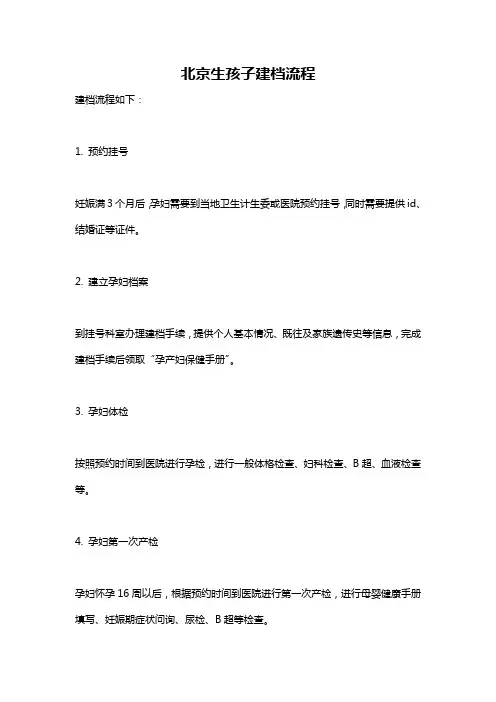 北京生孩子建档流程

建档流程如下：

1. 预约挂号

妊娠满 3 个月后，孕妇需要到当地卫生计生委或医院预约挂号，同时需要提供 id、结婚证等证件。

2. 建立孕妇档案

到挂号科室办理建档手续，提供个人基本情况、既往及家族遗传史等信息，完成建档手续后领取“孕产妇保健手册”。

3. 孕妇体检

按照预约时间到医院进行孕检，进行一般体格检查、妇科检查、B 超、血液检查等。

4. 孕妇第一次产检

孕妇怀孕 16 周以后，根据预约时间到医院进行第一次产检，进行母婴健康手册填写、妊娠期症状问询、尿检、B 超等检查。